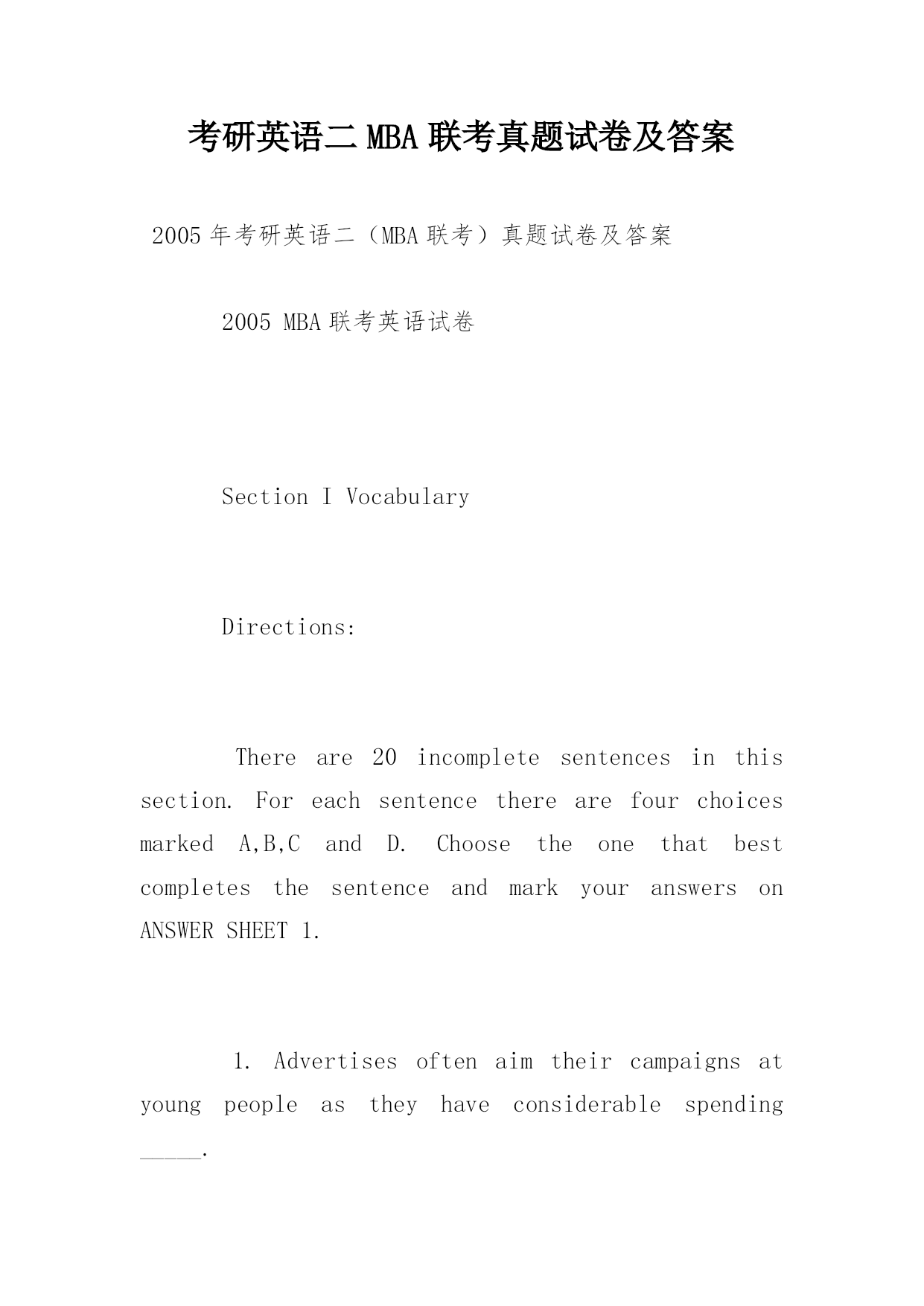 考研英语二 MBA 联考真题试卷及答案

2005 年考研英语二（MBA 联考）真题试卷及答案

2005 MBA 联考英语试卷

Section I Vocabulary

Directions:

There are 20 incomplete sentences in this section. For each sentence there are four choices marked A,B,C and D. Choose the one that best completes the sentence and mark your answers on ANSWER SHEET 1.

1. Advertises often aim their campaigns at young people as they have considerable spending _____.